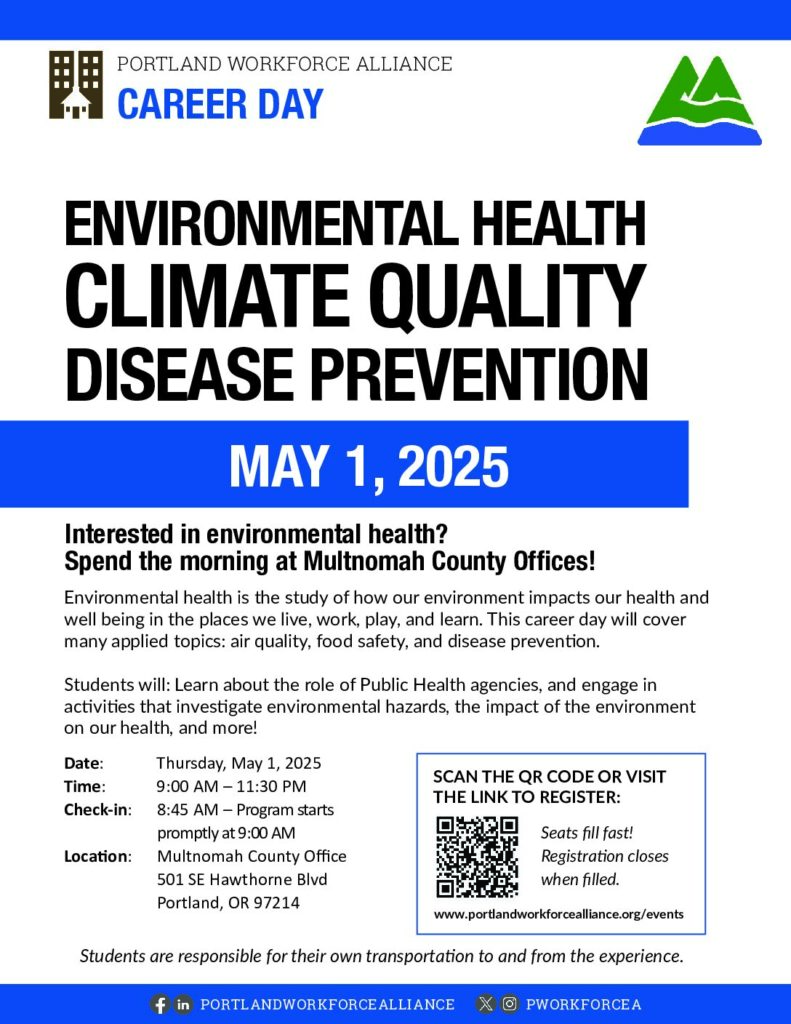 PORTLAND WORKFORCE ALLIANCE
CAREER DAY

ENVIRONMENTAL HEALTH
CLIMATE QUALITY
DISEASE PREVENTION

MAY 1, 2025

Interested in environmental health?
Spend the morning at Multnomah County Offices!

Environmental health is the study of how our environment impacts our health and well being in the places we live, work, play, and learn. This career day will cover many applied topics: air quality, food safety, and disease prevention.

Students will: Learn about the role of Public Health agencies, and engage in activities that investigate environmental hazards, the impact of the environment on our health, and more!

Date: Thursday, May 1, 2025
Time: 9:00 AM – 11:30 PM
Check-in: 8:45 AM – Program starts promptly at 9:00 AM
Location: Multnomah County Office
501 SE Hawthorne Blvd
Portland, OR 97214

SCAN THE QR CODE OR VISIT THE LINK TO REGISTER:
Seats fill fast! Registration closes when filled.
www.portlandworkforcealliance.org/events

Students are responsible for their own transportation to and from the experience.

PORTLANDWORKFORCEALLIANCE PWORKFORCEA